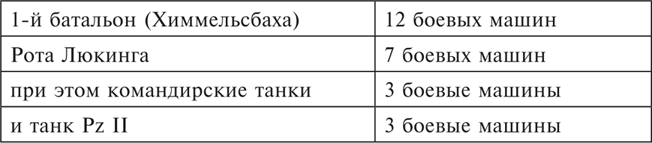 | 1-й батальон (Химмельсбаха) | 12 боевых машин |
|---|---|
| Рота Люкинга | 7 боевых машин |
| при этом командирские танки | 3 боевые машины |
| и танк Pz II | 3 боевые машины |